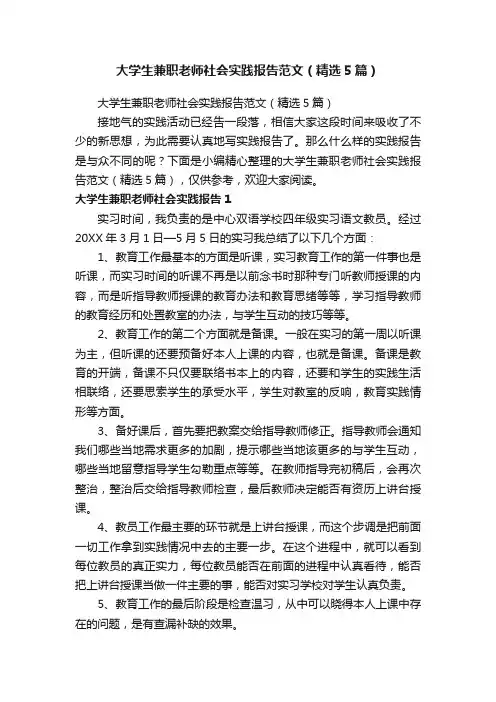 大学生兼职老师社会实践报告范文（精选5篇）

大学生兼职老师社会实践报告范文（精选5篇）

接地气的实践活动已经告一段落，相信大家这段时间来吸收了不少的新思想，为此需要认真地写实践报告了。那么什么样的实践报告是与众不同的呢？下面是小编精心整理的大学生兼职老师社会实践报告范文（精选5篇），仅供参考，欢迎大家阅读。

大学生兼职老师社会实践报告1

实习时间，我负责的是中心双语学校四年级实习语文教员。经过20XX年3月1日—5月5日的实习我总结了以下几个方面：

1、教育工作最基本的方面是听课，实习教育工作的第一件事也是听课，而实习时间的听课不再是以前念书时那种专门听教师授课的内容，而是听指导教师授课的教育办法和教育思绪等等，学习指导教师的教育经历和处置教室的办法，与学生互动的技巧等等。

2、教育工作的第二个方面就是备课。一般在实习的第一周以听课为主，但听课的还要预备好本人上课的内容，也就是备课。备课是教育的开端，备课不只仅要联络书本上的内容，还要和学生的实践生活相联络，还要思索学生的承受水平，学生对教室的反响，教育实践情形等方面。

3、备好课后，首先要把教案交给指导教师修正。指导教师会通知我们哪些当地需求更多的加剧，提示哪些当地该更多的与学生互动，哪些当地留意指导学生勾勒重点等等。在教师指导完初稿后，会再次整治，整治后交给指导教师检查，最后教师决定能否有资历上讲台授课。

4、教员工作最主要的环节就是上讲台授课，而这个步调是把前面一切工作拿到实践情况中去的主要一步。在这个进程中，就可以看到每位教员的真正实力，每位教员能否在前面的进程中认真看待，能否把上讲台授课当做一件主要的事，能否对实习学校对学生认真负责。

5、教育工作的最后阶段是检查温习，从中可以晓得本人上课中存在的问题，是有查漏补缺的效果。